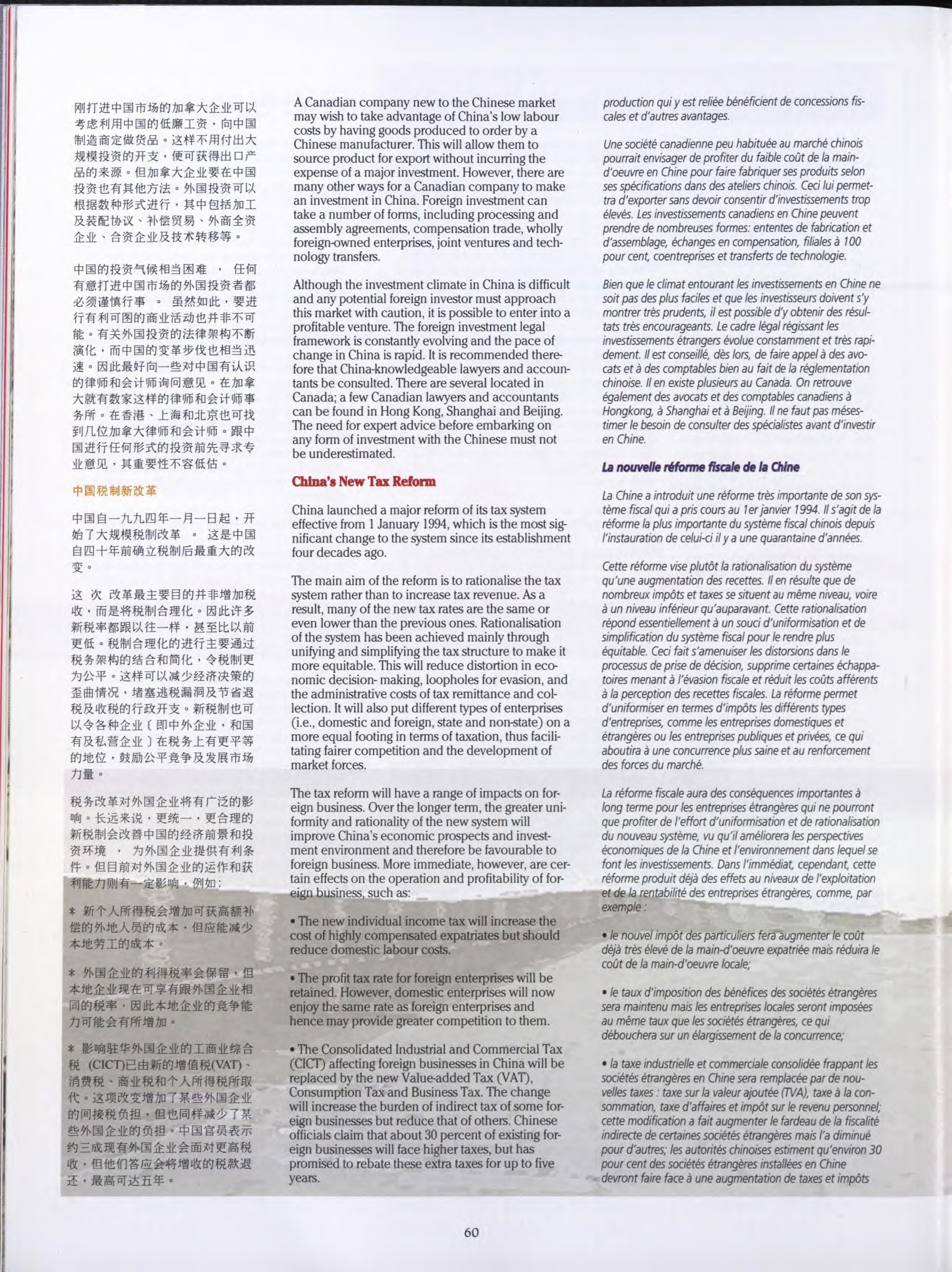 刚打进中国市场的加拿大企业可以考虑利用中国的低廉工资，向中国制造商定做货品。这样不用付出大规模投资的开支，便可获得出口产品的来源。但加拿大企业要在中国投资也有其他方法。外国投资可以根据数种形式进行，其中包括加工及装配协议、补偿贸易、外商全资企业、合资企业及技术转移等。

中国的投资气候相当困难 ， 任何有意打进中国市场的外国投资者都必须谨慎行事 。 虽然如此，要进行有利可图的商业活动也并非不可能。有关外国投资的法律架构不断演化，而中国的变革步伐也相当迅速。因此最好向一些对中国有认识的律师和会计师询问意见。在加拿大就有数家这样的律师和会计师事务所。在香港、上海和北京也可找到几位加拿大律师和会计师。跟中国进行任何形式的投资前先寻求专业意见，其重要性不容低估。

中国税制新改革

中国自一九九四年一月一日起，开始了大规模税制改革 。 这是中国自四十年前确立税制后最重大的改变。

这 次 改革最主要目的并非增加税收，而是将税制合理化。因此许多新税率都跟以往一样，甚至比以前更低。税制合理化的进行主要通过税务架构的结合和简化，令税制更为公平。这样可以减少经济决策的歪曲情况，堵塞逃税漏洞及节省退税及收税的行政开支。新税制也可以令各种企业〔即中外企业，和国有及私营企业〕在税务上有更平等的地位，鼓励公平竞争及发展市场力量。

税务改革对外国企业将有广泛的影响。长远来说，更统一，更合理的新税制会改善中国的经济前景和投资环境 ， 为外国企业提供有利条件。但目前对外国企业的运作和获利能力则有一定影响，例如：

* 新个人所得税会增加可获高额补偿的外地人员的成本，但应能减少本地劳工的成本。

* 外国企业的利得税率会保留，但本地企业现在可享有跟外国企业相同的税率，因此本地企业的竞争能力可能会有所增加。

* 影响驻华外国企业的工商业综合税 (CICT)已由新的增值税(VAT)、消费税、商业税和个人所得税所取代。这项改变增加了某些外国企业的间接税负担，但也同样减少了某些外国企业的负担。中国官员表示约三成现有外国企业会面对更高税收，但他们答应会将增收的税款退还，最高可达五年。

A Canadian company new to the Chinese market may wish to take advantage of China's low labour costs by having goods produced to order by a Chinese manufacturer. This will allow them to source product for export without incurring the expense of a major investment. However, there are many other ways for a Canadian company to make an investment in China. Foreign investment can take a number of forms, including processing and assembly agreements, compensation trade, wholly foreign-owned enterprises, joint ventures and technology transfers.

Although the investment climate in China is difficult and any potential foreign investor must approach this market with caution, it is possible to enter into a profitable venture. The foreign investment legal framework is constantly evolving and the pace of change in China is rapid. It is recommended therefore that China-knowledgeable lawyers and accountants be consulted. There are several located in Canada; a few Canadian lawyers and accountants can be found in Hong Kong, Shanghai and Beijing. The need for expert advice before embarking on any form of investment with the Chinese must not be underestimated.

China's New Tax Reform

China launched a major reform of its tax system effective from 1 January 1994, which is the most significant change to the system since its establishment four decades ago.

The main aim of the reform is to rationalise the tax system rather than to increase tax revenue. As a result, many of the new tax rates are the same or even lower than the previous ones. Rationalisation of the system has been achieved mainly through unifying and simplifying the tax structure to make it more equitable. This will reduce distortion in economic decision- making, loopholes for evasion, and the administrative costs of tax remittance and collection. It will also put different types of enterprises (i.e., domestic and foreign, state and non-state) on a more equal footing in terms of taxation, thus facilitating fairer competition and the development of market forces.

The tax reform will have a range of impacts on foreign business. Over the longer term, the greater uniformity and rationality of the new system will improve China's economic prospects and investment environment and therefore be favourable to foreign business. More immediate, however, are certain effects on the operation and profitability of foreign business, such as:

• The new individual income tax will increase the cost of highly compensated expatriates but should reduce domestic labour costs.

• The profit tax rate for foreign enterprises will be retained. However, domestic enterprises will now enjoy the same rate as foreign enterprises and hence may provide greater competition to them.

• The Consolidated Industrial and Commercial Tax (CICT) affecting foreign businesses in China will be replaced by the new Value-added Tax (VAT), Consumption Tax and Business Tax. The change will increase the burden of indirect tax of some foreign businesses but reduce that of others. Chinese officials claim that about 30 percent of existing foreign businesses will face higher taxes, but has promised to rebate these extra taxes for up to five years.

production qui y est reliée bénéficient de concessions fiscales et d'autres avantages.

Une société canadienne peu habituée au marché chinois pourrait envisager de profiter du faible coût de la main-d'oeuvre en Chine pour faire fabriquer ses produits selon ses spécifications dans des ateliers chinois. Ceci lui permettra d'exporter sans devoir consentir d'investissements trop élevés. Les investissements canadiens en Chine peuvent prendre de nombreuses formes: ententes de fabrication et d'assemblage, échanges en compensation, filiales à 100 pour cent, coentreprises et transferts de technologie.

Bien que le climat entourant les investissements en Chine ne soit pas des plus faciles et que les investisseurs doivent s'y montrer très prudents, il est possible d'y obtenir des résultats très encourageants. Le cadre légal régissant les investissements étrangers évolue constamment et très rapidement. Il est conseillé, dès lors, de faire appel à des avocats et à des comptables bien au fait de la réglementation chinoise. Il en existe plusieurs au Canada. On retrouve également des avocats et des comptables canadiens à Hongkong, à Shanghai et à Beijing. Il ne faut pas mésestimer le besoin de consulter des spécialistes avant d'investir en Chine.

La nouvelle réforme fiscale de la Chine

La Chine a introduit une réforme très importante de son système fiscal qui a pris cours au 1er janvier 1994. Il s'agit de la réforme la plus importante du système fiscal chinois depuis l'instauration de celui-ci il y a une quarantaine d'années.

Cette réforme vise plutôt la rationalisation du système qu'une augmentation des recettes. Il en résulte que de nombreux impôts et taxes se situent au même niveau, voire à un niveau inférieur qu'auparavant. Cette rationalisation répond essentiellement à un souci d'uniformisation et de simplification du système fiscal pour le rendre plus équitable. Ceci fait s'amenuiser les distorsions dans le processus de prise de décision, supprime certaines échappatoires menant à l'évasion fiscale et réduit les coûts afférents à la perception des recettes fiscales. La réforme permet d'uniformiser en termes d'impôts les différents types d'entreprises, comme les entreprises domestiques et étrangères ou les entreprises publiques et privées, ce qui aboutira à une concurrence plus saine et au renforcement des forces du marché.

La réforme fiscale aura des conséquences importantes à long terme pour les entreprises étrangères qui ne pourront que profiter de l'effort d'uniformisation et de rationalisation du nouveau système, vu qu'il améliorera les perspectives économiques de la Chine et l'environnement dans lequel se font les investissements. Dans l'immédiat, cependant, cette réforme produit déjà des effets au niveaux de l'exploitation et de la rentabilité des entreprises étrangères, comme, par exemple :

• le nouvel impôt des particuliers fera augmenter le coût déjà très élevé de la main-d'oeuvre expatriée mais réduira le coût de la main-d'oeuvre locale;

• le taux d'imposition des bénéfices des sociétés étrangères sera maintenu mais les entreprises locales seront imposées au même taux que les sociétés étrangères, ce qui débouchera sur un élargissement de la concurrence;

• la taxe industrielle et commerciale consolidée frappant les sociétés étrangères en Chine sera remplacée par de nouvelles taxes : taxe sur la valeur ajoutée (TVA), taxe à la consommation, taxe d'affaires et impôt sur le revenu personnel; cette modification a fait augmenter le fardeau de la fiscalité indirecte de certaines sociétés étrangères mais l'a diminué pour d'autres; les autorités chinoises estiment qu'environ 30 pour cent des sociétés étrangères installées en Chine devront faire face à une augmentation de taxes et impôts

60